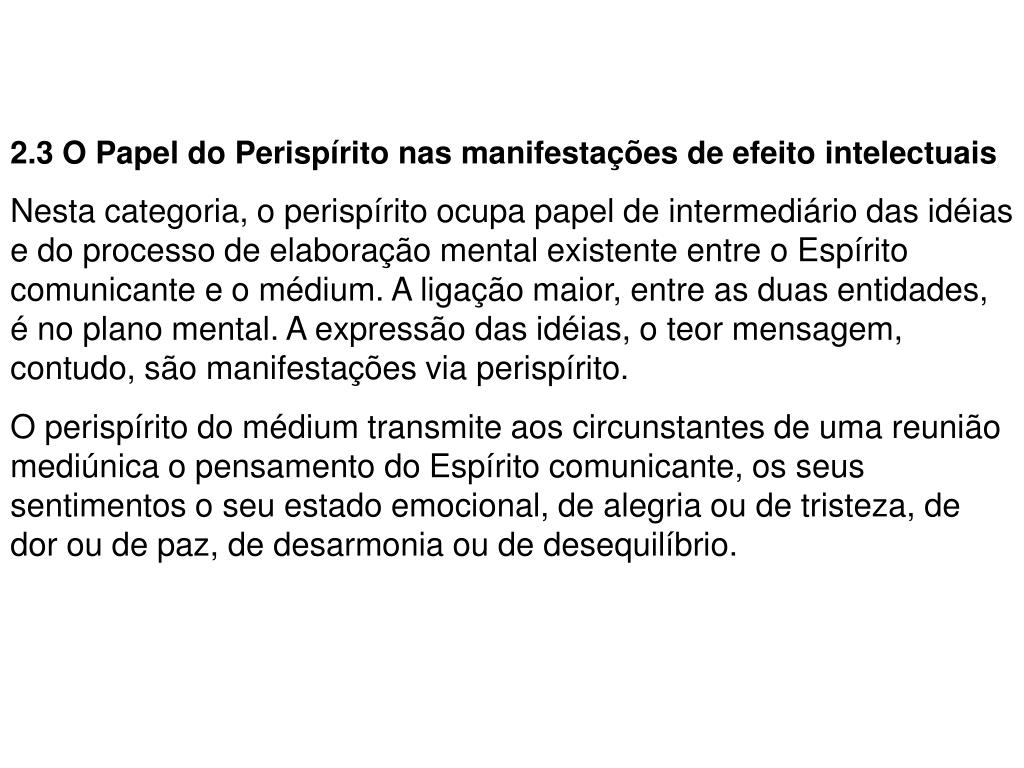 2.3 O Papel do Perispírito nas manifestações de efeito intelectuais

Nesta categoria, o perispírito ocupa papel de intermediário das idéias e do processo de elaboração mental existente entre o Espírito comunicante e o médium. A ligação maior, entre as duas entidades, é no plano mental. A expressão das idéias, o teor mensagem, contudo, são manifestações via perispírito.

O perispírito do médium transmite aos circunstantes de uma reunião mediúnica o pensamento do Espírito comunicante, os seus sentimentos o seu estado emocional, de alegria ou de tristeza, de dor ou de paz, de desarmonia ou de desequilíbrio.